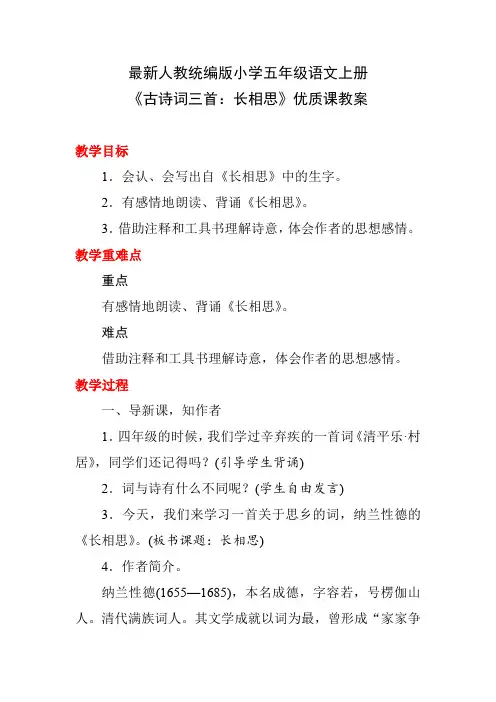 最新人教统编版小学五年级语文上册
《古诗词三首：长相思》优质课教案

教学目标

1．会认、会写出自《长相思》中的生字。

2．有感情地朗读、背诵《长相思》。

3．借助注释和工具书理解诗意，体会作者的思想感情。

教学重难点

重点

有感情地朗读、背诵《长相思》。

难点

借助注释和工具书理解诗意，体会作者的思想感情。

教学过程

一、导新课，知作者

1．四年级的时候，我们学过辛弃疾的一首词《清平乐·村居》，同学们还记得吗？(引导学生背诵)

2．词与诗有什么不同呢？(学生自由发言)

3．今天，我们来学习一首关于思乡的词，纳兰性德的《长相思》。(板书课题：长相思)

4．作者简介。

纳兰性德(1655—1685)，本名成德，字容若，号楞伽山人。清代满族词人。其文学成就以词为最，曾形成“家家争